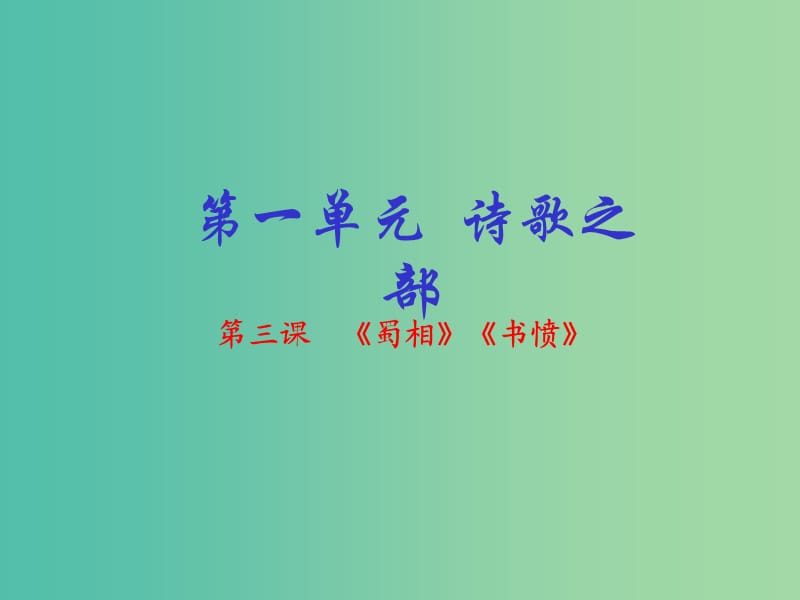 第一单元 诗歌之部

第三课 《蜀相》《书愤》